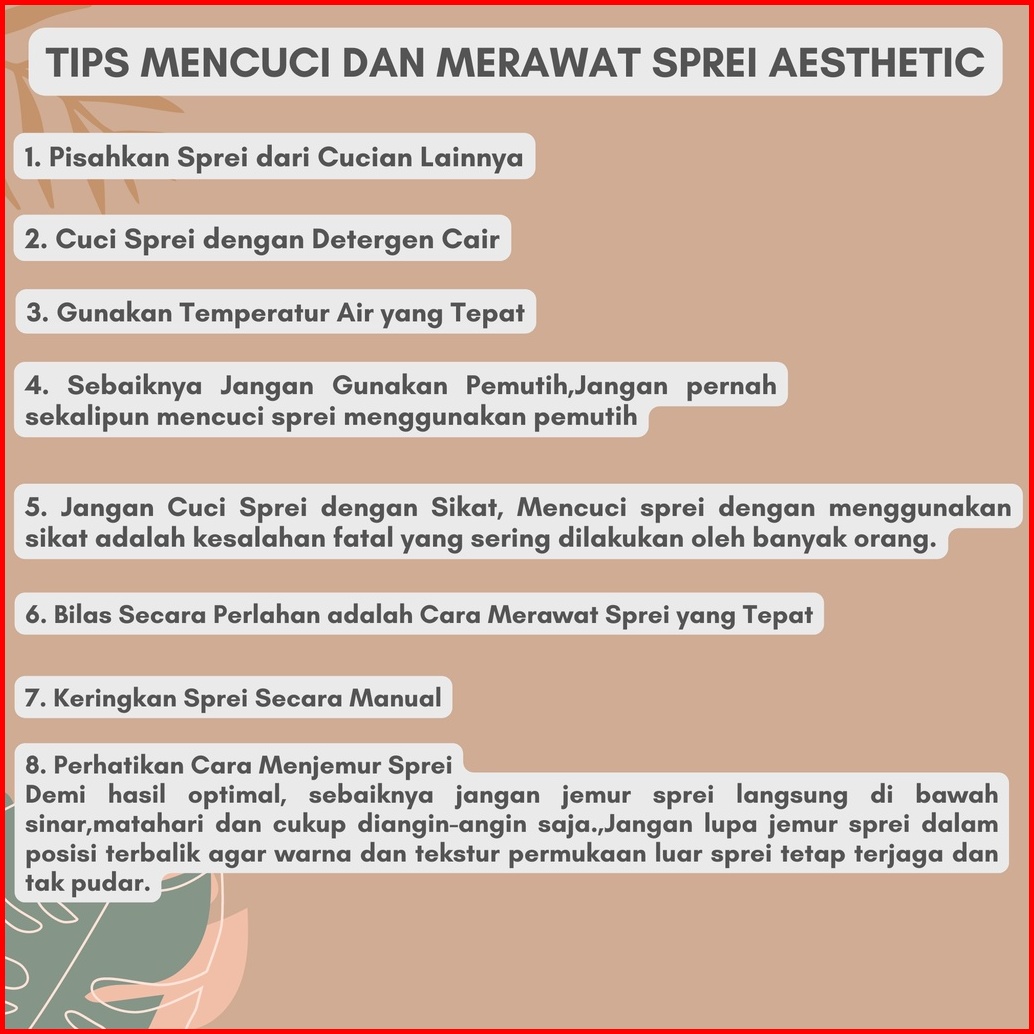 TIPS MENCUCI DAN MERAWAT SPREI AESTHETIC

1. Pisahkan Sprei dari Cucian Lainnya

2. Cuci Sprei dengan Detergen Cair

3. Gunakan Temperatur Air yang Tepat

4. Sebaiknya Jangan Gunakan Pemutih,Jangan pernah sekalipun mencuci sprei menggunakan pemutih

5. Jangan Cuci Sprei dengan Sikat, Mencuci sprei dengan menggunakan sikat adalah kesalahan fatal yang sering dilakukan oleh banyak orang.

6. Bilas Secara Perlahan adalah Cara Merawat Sprei yang Tepat

7. Keringkan Sprei Secara Manual

8. Perhatikan Cara Menjemur Sprei
Demi hasil optimal, sebaiknya jangan jemur sprei langsung di bawah sinar,matahari dan cukup diangin-angin saja.,Jangan lupa jemur sprei dalam posisi terbalik agar warna dan tekstur permukaan luar sprei tetap terjaga dan tak pudar.